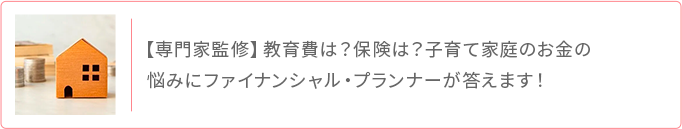 【専門家監修】教育費は？保険は？子育て家庭のお金の悩みにファイナンシャル・プランナーが答えます！